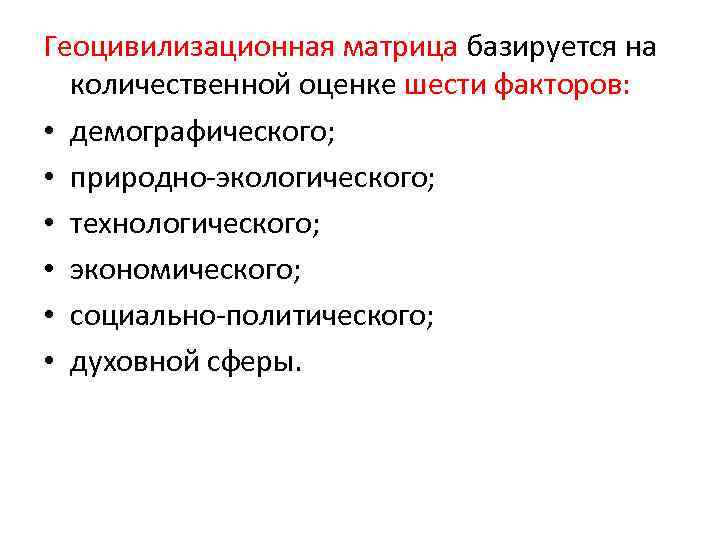 Геоцивилизационная матрица базируется на количественной оценке шести факторов:

• демографического;
• природно-экологического;
• технологического;
• экономического;
• социально-политического;
• духовной сферы.